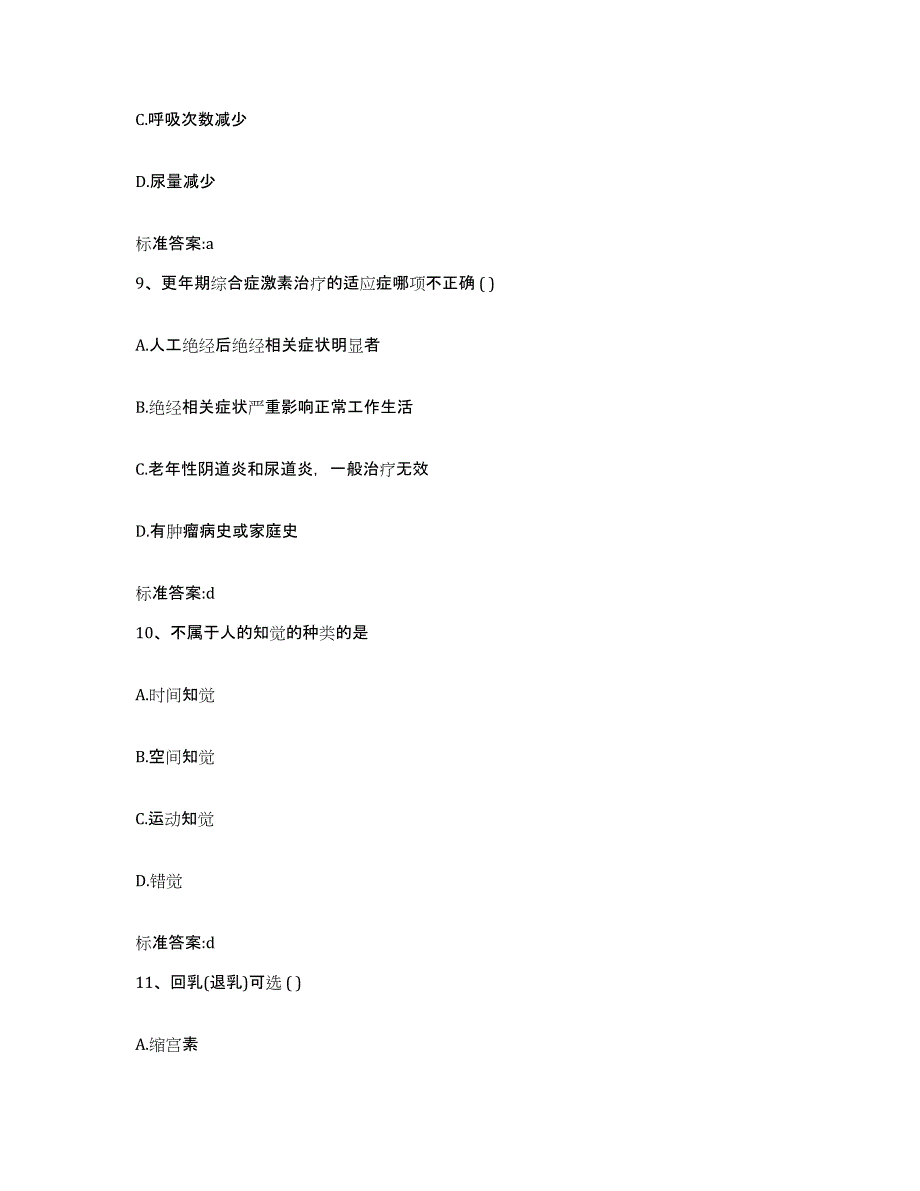 C.呼吸次数减少

D.尿量减少

标准答案:a

9、更年期综合症激素治疗的适应症哪项不正确 ( )

A.人工绝经后绝经相关症状明显者

B.绝经相关症状严重影响正常工作生活

C.老年性阴道炎和尿道炎，一般治疗无效

D.有肿瘤病史或家庭史

标准答案:d

10、不属于人的知觉的种类的是

A.时间知觉

B.空间知觉

C.运动知觉

D.错觉

标准答案:d

11、回乳(退乳)可选 ( )

A.缩宫素